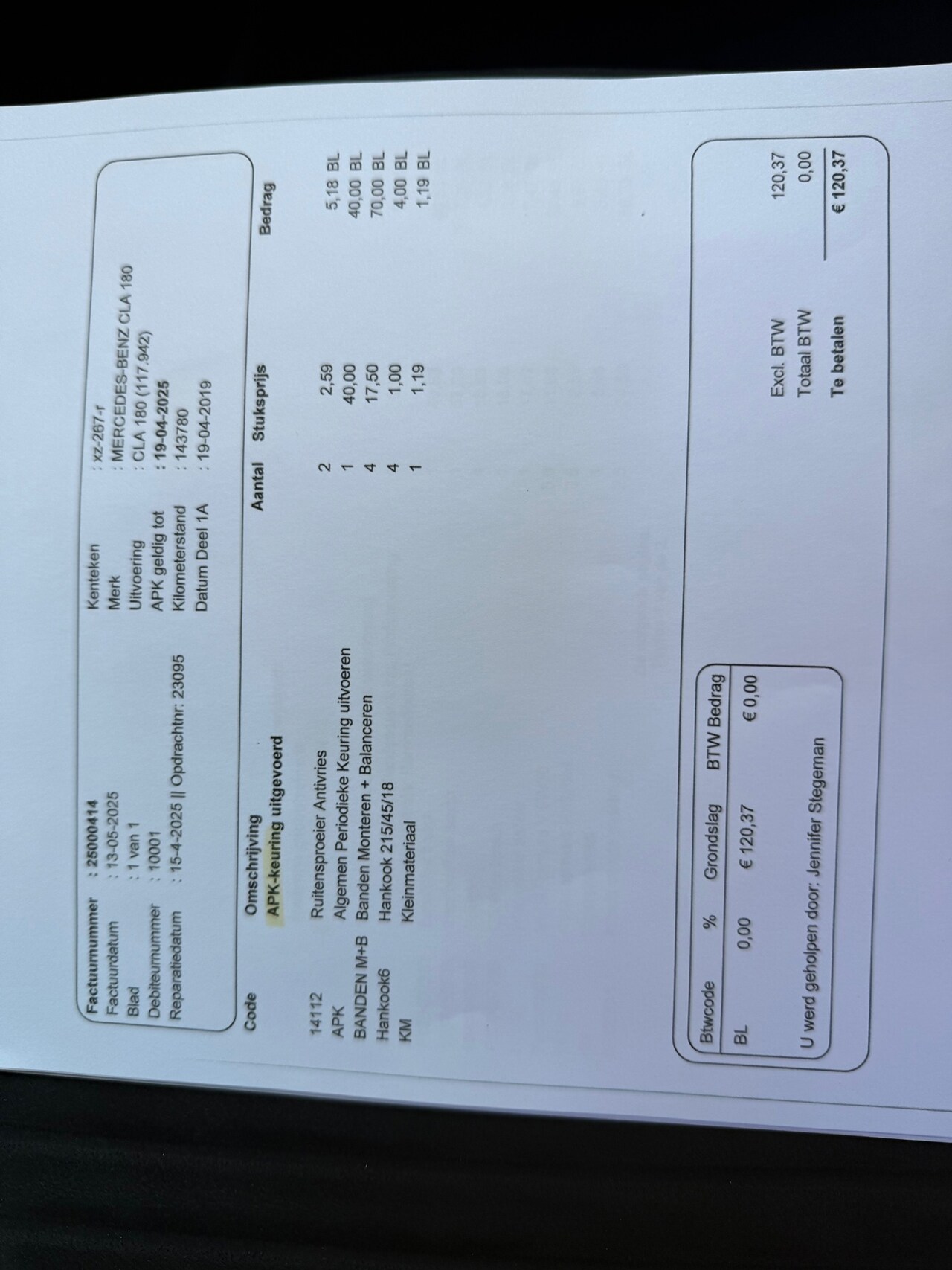 Factuurnummer : 25000414
Factuurdatum : 13-05-2025
Blad : 1 van 1
Debiteurnummer : 10001
Reparatiedatum : 15-4-2025 || Opdrachtnr: 23095

Kenteken : xz-267-r
Merk : MERCEDES-BENZ CLA 180
Uitvoering : CLA 180 (117.942)
APK geldig tot : 19-04-2025
Kilometerstand : 143780
Datum Deel 1A : 19-04-2019

| Code | Omschrijving | Aantal | Stuksprijs | Bedrag |
|---|---|---|---|---|
| | APK-keuring uitgevoerd | | | |
| 14112 | Ruitensproeier Antivries | 2 | 2,59 | 5,18 BL |
| APK | Algemen Periodieke Keuring uitvoeren | 1 | 40,00 | 40,00 BL |
| BANDEN M+B | Banden Monteren + Balanceren | 4 | 17,50 | 70,00 BL |
| Hankook6 | Hankook 215/45/18 | 4 | 1,00 | 4,00 BL |
| KM | Kleinmateriaal | 1 | 1,19 | 1,19 BL |

| Btwcode | % | Grondslag | BTW Bedrag |
|---|---|---|---|
| BL | 0,00 | € 120,37 | € 0,00 |

U werd geholpen door: Jennifer Stegeman

Excl. BTW 120,37
Totaal BTW 0,00
Te betalen € 120,37